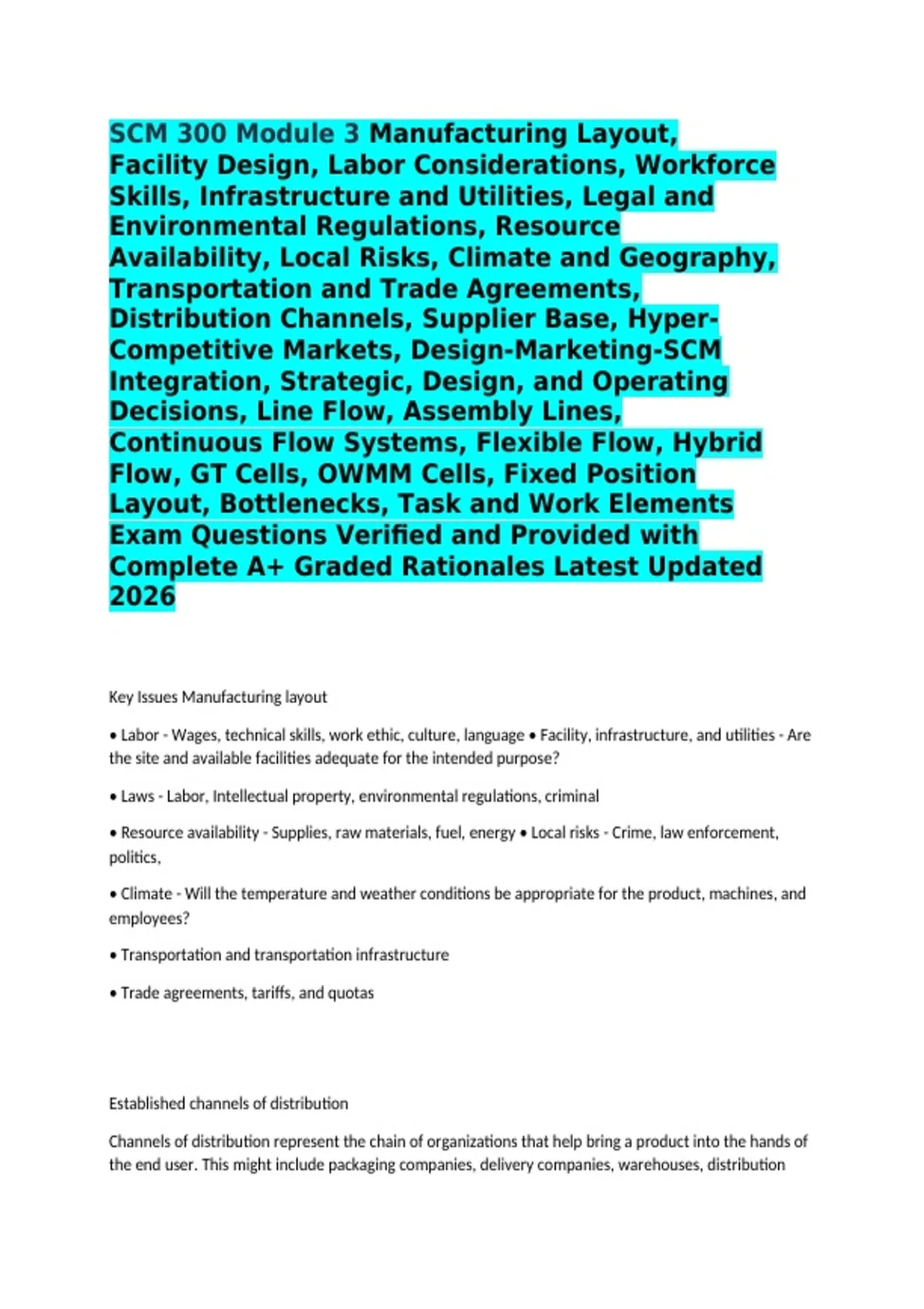 SCM 300 Module 3 Manufacturing Layout, Facility Design, Labor Considerations, Workforce Skills, Infrastructure and Utilities, Legal and Environmental Regulations, Resource Availability, Local Risks, Climate and Geography, Transportation and Trade Agreements, Distribution Channels, Supplier Base, Hyper-Competitive Markets, Design-Marketing-SCM Integration, Strategic, Design, and Operating Decisions, Line Flow, Assembly Lines, Continuous Flow Systems, Flexible Flow, Hybrid Flow, GT Cells, OWMM Cells, Fixed Position Layout, Bottlenecks, Task and Work Elements Exam Questions Verified and Provided with Complete A+ Graded Rationales Latest Updated 2026

Key Issues Manufacturing layout

• Labor - Wages, technical skills, work ethic, culture, language • Facility, infrastructure, and utilities - Are the site and available facilities adequate for the intended purpose?

• Laws - Labor, Intellectual property, environmental regulations, criminal

• Resource availability - Supplies, raw materials, fuel, energy • Local risks - Crime, law enforcement, politics,

• Climate - Will the temperature and weather conditions be appropriate for the product, machines, and employees?

• Transportation and transportation infrastructure

• Trade agreements, tariffs, and quotas

Established channels of distribution

Channels of distribution represent the chain of organizations that help bring a product into the hands of the end user. This might include packaging companies, delivery companies, warehouses, distribution